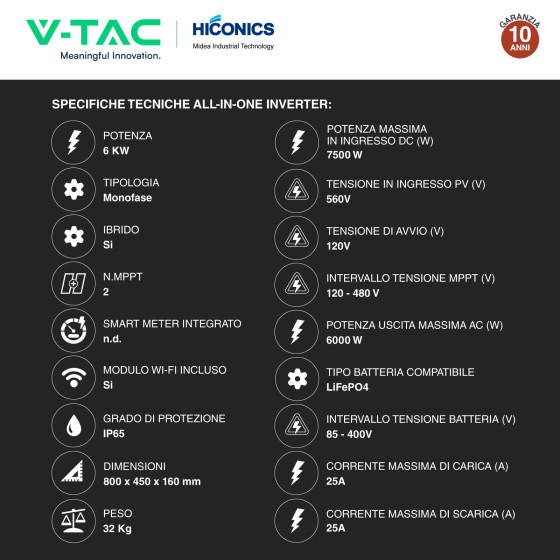 V-TAC
Meaningful Innovation.

HICONICS
Midea Industrial Technology

GARANZIA
10
ANNI

SPECIFICHE TECNICHE ALL-IN-ONE INVERTER:

POTENZA
6 KW

TIPOLOGIA
Monofase

IBRIDO
Si

N.MPPT
2

SMART METER INTEGRATO
n.d.

MODULO WI-FI INCLUSO
Si

GRADO DI PROTEZIONE
IP65

DIMENSIONI
800 x 450 x 160 mm

PESO
32 Kg

POTENZA MASSIMA IN INGRESSO DC (W)
7500 W

TENSIONE IN INGRESSO PV (V)
560V

TENSIONE DI AVVIO (V)
120V

INTERVALLO TENSIONE MPPT (V)
120 - 480 V

POTENZA USCITA MASSIMA AC (W)
6000 W

TIPO BATTERIA COMPATIBILE
LiFePO4

INTERVALLO TENSIONE BATTERIA (V)
85 - 400V

CORRENTE MASSIMA DI CARICA (A)
25A

CORRENTE MASSIMA DI SCARICA (A)
25A